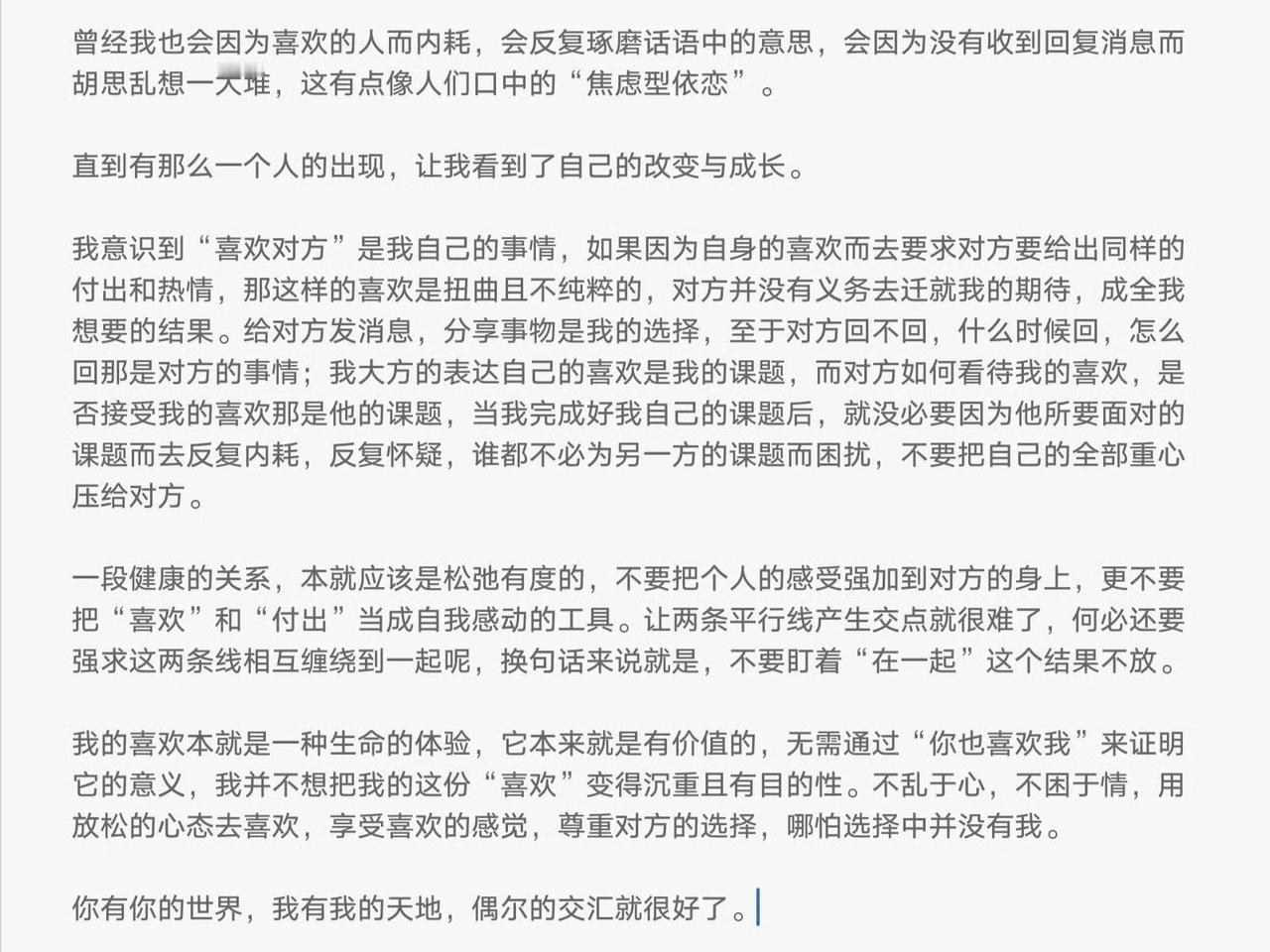 曾经我也会因为喜欢的人而内耗，会反复琢磨话语中的意思，会因为没有收到回复消息而胡思乱想一大堆，这有点像人们口中的“焦虑型依恋”。

直到有那么一个人的出现，让我看到了自己的改变与成长。

我意识到“喜欢对方”是我自己的事情，如果因为自身的喜欢而去要求对方要给出同样的付出和热情，那这样的喜欢是扭曲且不纯粹的，对方并没有义务去迁就我的期待，成全我想要的结果。给对方发消息，分享事物是我的选择，至于对方回不回，什么时候回，怎么回那是对方的事情；我大方的表达自己的喜欢是我的课题，而对方如何看待我的喜欢，是否接受我的喜欢那是他的课题，当我完成好我自己的课题后，就没必要因为他所要面对的课题而去反复内耗，反复怀疑，谁都不必为另一方的课题而困扰，不要把自己的全部重心压给对方。

一段健康的关系，本就应该是松弛有度的，不要把个人的感受强加到对方的身上，更不要把“喜欢”和“付出”当成自我感动的工具。让两条平行线产生交点就很难了，何必还要强求这两条线相互缠绕到一起呢，换句话来说就是，不要盯着“在一起”这个结果不放。

我的喜欢本就是一种生命的体验，它本来就是有价值的，无需通过“你也喜欢我”来证明它的意义，我并不想把我的这份“喜欢”变得沉重且有目的性。不乱于心，不困于情，用放松的心态去喜欢，享受喜欢的感觉，尊重对方的选择，哪怕选择中并没有我。

你有你的世界，我有我的天地，偶尔的交汇就很好了。